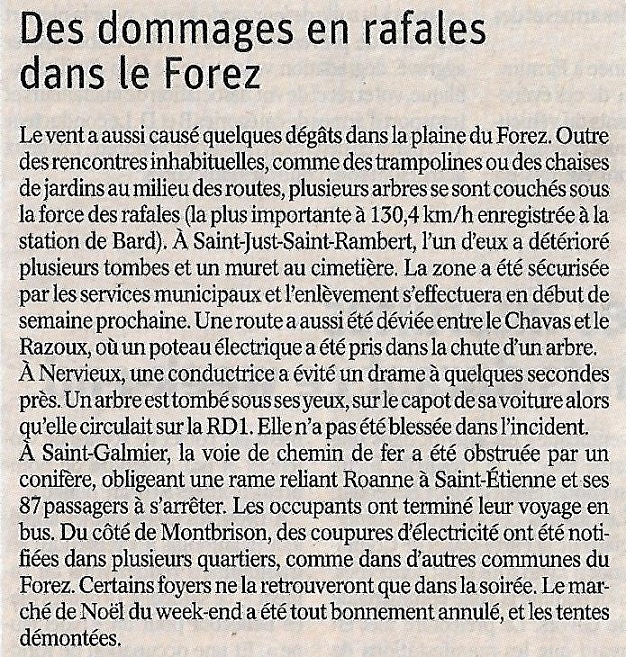 Des dommages en rafales dans le Forez

Le vent a aussi causé quelques dégâts dans la plaine du Forez. Outre des rencontres inhabituelles, comme des trampolines ou des chaises de jardins au milieu des routes, plusieurs arbres se sont couchés sous la force des rafales (la plus importante à 130,4 km/h enregistrée à la station de Bard). À Saint-Just-Saint-Rambert, l'un d'eux a détérioré plusieurs tombes et un muret au cimetière. La zone a été sécurisée par les services municipaux et l'enlèvement s'effectuera en début de semaine prochaine. Une route a aussi été déviée entre le Chavas et le Razoux, où un poteau électrique a été pris dans la chute d'un arbre.
À Nervieux, une conductrice a évité un drame à quelques secondes près. Un arbre est tombé sous ses yeux, sur le capot de sa voiture alors qu'elle circulait sur la RD1. Elle n'a pas été blessée dans l'incident.
À Saint-Galmier, la voie de chemin de fer a été obstruée par un conifère, obligeant une rame reliant Roanne à Saint-Étienne et ses 87 passagers à s'arrêter. Les occupants ont terminé leur voyage en bus. Du côté de Montbrison, des coupures d'électricité ont été notifiées dans plusieurs quartiers, comme dans d'autres communes du Forez. Certains foyers ne la retrouveront que dans la soirée. Le marché de Noël du week-end a été tout bonnement annulé, et les tentes démontées.